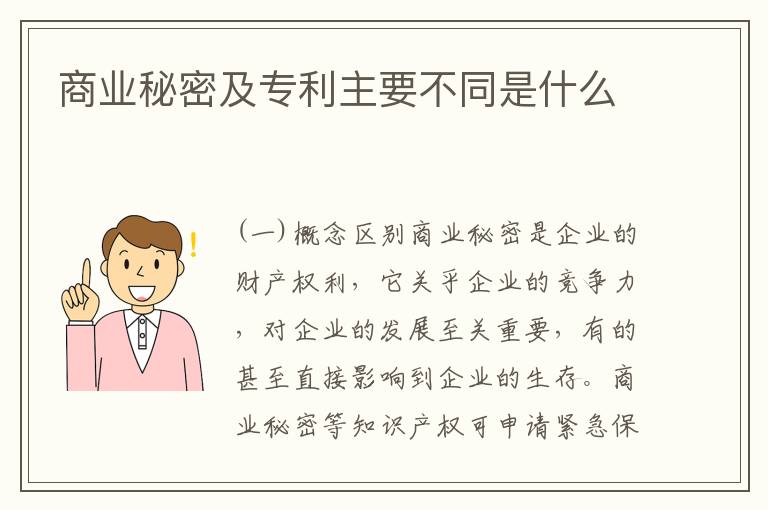 商业秘密及专利主要不同是什么

（一）概念区别商业秘密是企业的财产权利，它关乎企业的竞争力，对企业的发展至关重要，有的甚至直接影响到企业的生存。商业秘密等知识产权可申请紧急保